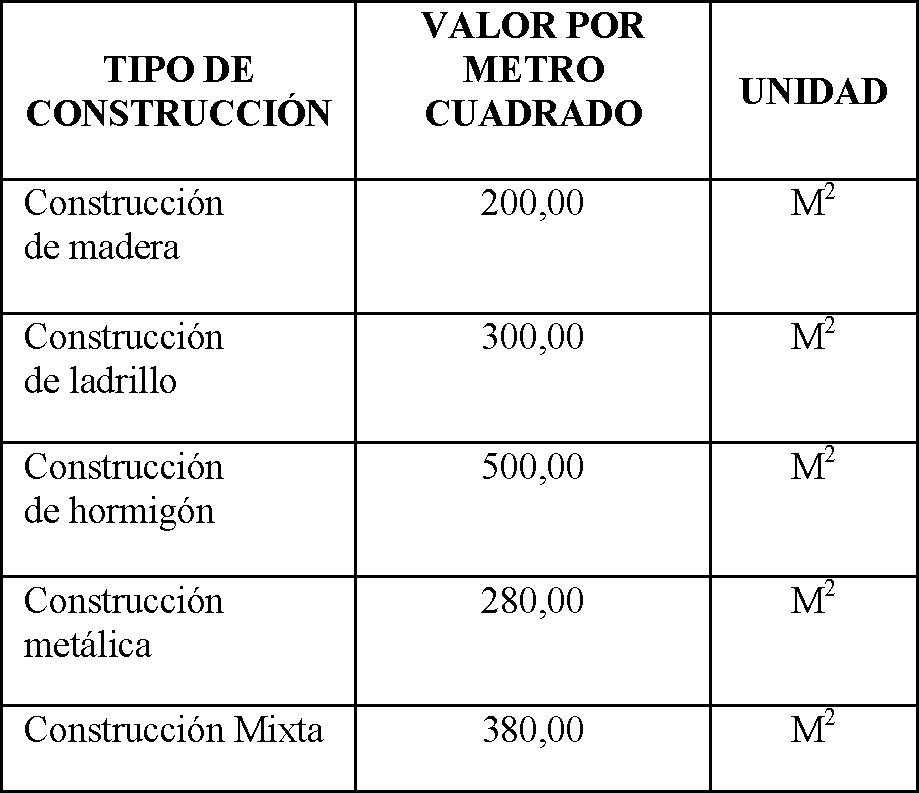 | TIPO DE CONSTRUCCIÓN | VALOR POR METRO CUADRADO | UNIDAD |
|---|---|---|
| Construcción de madera | 200,00 | $M^2$ |
| Construcción de ladrillo | 300,00 | $M^2$ |
| Construcción de hormigón | 500,00 | $M^2$ |
| Construcción metálica | 280,00 | $M^2$ |
| Construcción Mixta | 380,00 | $M^2$ |